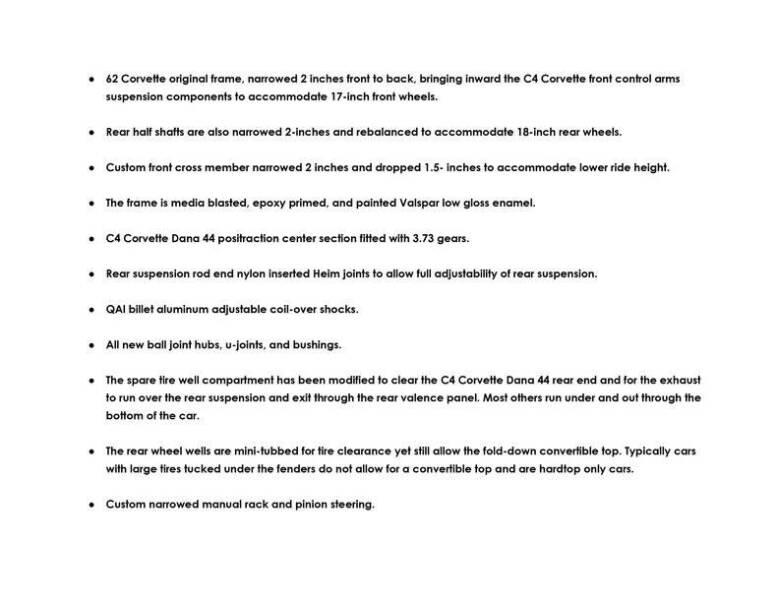 • 62 Corvette original frame, narrowed 2 inches front to back, bringing inward the C4 Corvette front control arms suspension components to accommodate 17-inch front wheels.

• Rear half shafts are also narrowed 2-inches and rebalanced to accommodate 18-inch rear wheels.

• Custom front cross member narrowed 2 inches and dropped 1.5- inches to accommodate lower ride height.

• The frame is media blasted, epoxy primed, and painted Valspar low gloss enamel.

• C4 Corvette Dana 44 positraction center section fitted with 3.73 gears.

• Rear suspension rod end nylon inserted Heim joints to allow full adjustability of rear suspension.

• QAI billet aluminum adjustable coil-over shocks.

• All new ball joint hubs, u-joints, and bushings.

• The spare tire well compartment has been modified to clear the C4 Corvette Dana 44 rear end and for the exhaust to run over the rear suspension and exit through the rear valence panel. Most others run under and out through the bottom of the car.

• The rear wheel wells are mini-tubbed for tire clearance yet still allow the fold-down convertible top. Typically cars with large tires tucked under the fenders do not allow for a convertible top and are hardtop only cars.

• Custom narrowed manual rack and pinion steering.